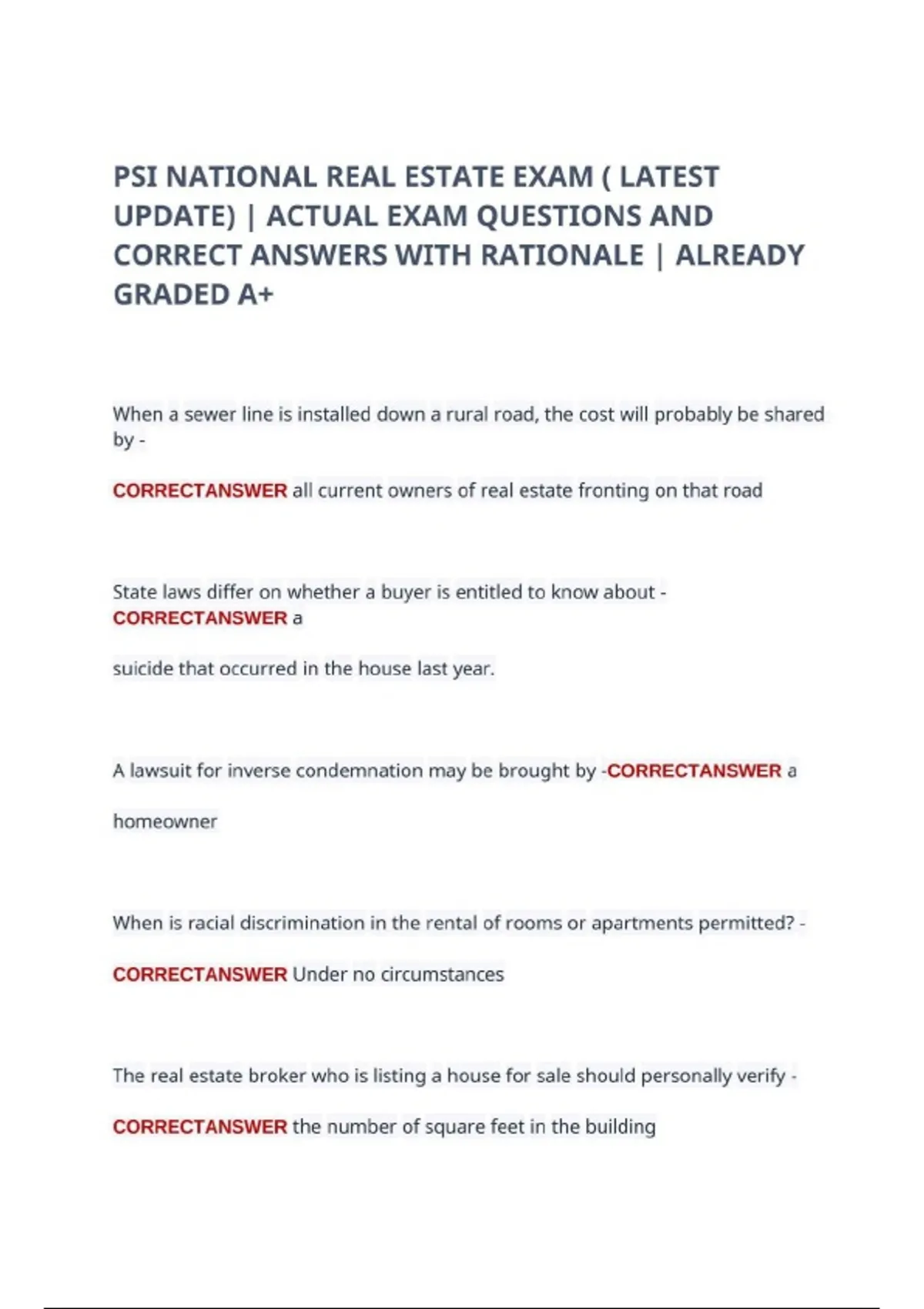 PSI NATIONAL REAL ESTATE EXAM ( LATEST UPDATE) | ACTUAL EXAM QUESTIONS AND CORRECT ANSWERS WITH RATIONALE | ALREADY GRADED A+

When a sewer line is installed down a rural road, the cost will probably be shared by -

CORRECTANSWER all current owners of real estate fronting on that road

State laws differ on whether a buyer is entitled to know about - CORRECTANSWER a

suicide that occurred in the house last year.

A lawsuit for inverse condemnation may be brought by -CORRECTANSWER a

homeowner

When is racial discrimination in the rental of rooms or apartments permitted? -

CORRECTANSWER Under no circumstances

The real estate broker who is listing a house for sale should personally verify -

CORRECTANSWER the number of square feet in the building